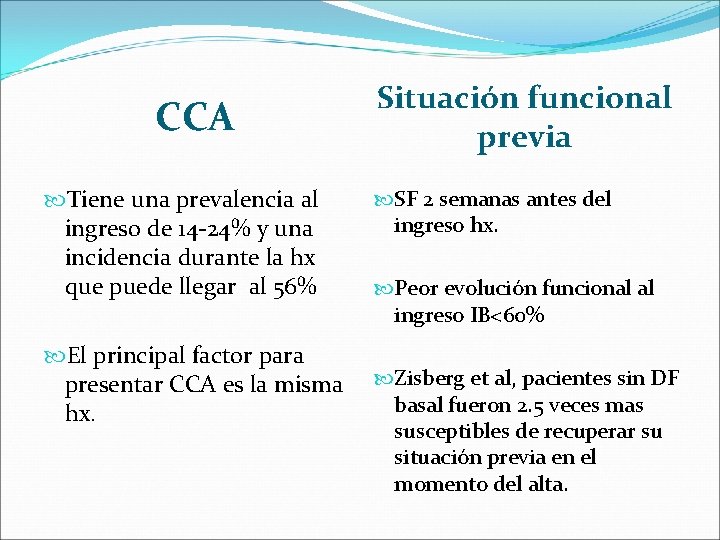 CCA

Tiene una prevalencia al ingreso de 14-24% y una incidencia durante la hx que puede llegar al 56%

El principal factor para presentar CCA es la misma hx.

Situación funcional previa

SF 2 semanas antes del ingreso hx.

Peor evolución funcional al ingreso IB<60%

Zisberg et al, pacientes sin DF basal fueron 2.5 veces mas susceptibles de recuperar su situación previa en el momento del alta.